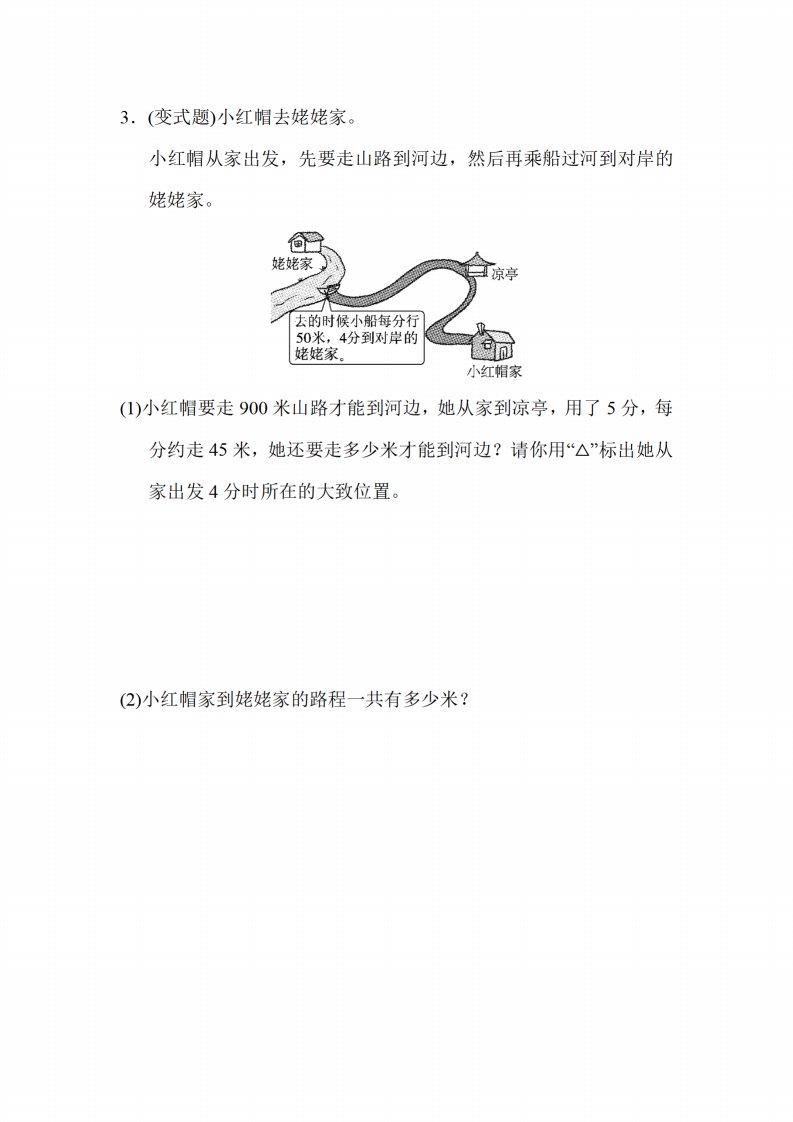 3．(变式题)小红帽去姥姥家。

小红帽从家出发，先要走山路到河边，然后再乘船过河到对岸的姥姥家。

姥姥家

凉亭

去的时候小船每分行50米，4分到对岸的姥姥家。

小红帽家

(1)小红帽要走 900 米山路才能到河边，她从家到凉亭，用了 5 分，每分约走 45 米，她还要走多少米才能到河边？请你用“△”标出她从家出发 4 分时所在的大致位置。

(2)小红帽家到姥姥家的路程一共有多少米？